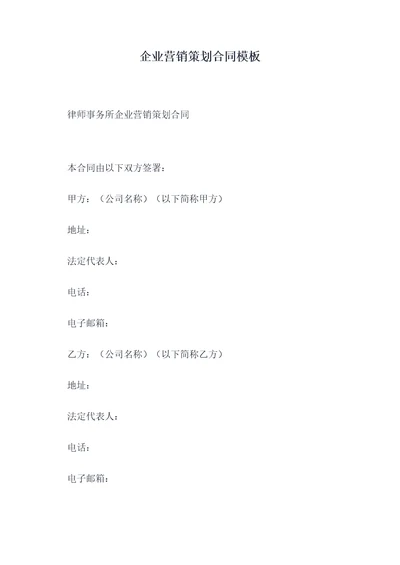 企业营销策划合同模板

律师事务所企业营销策划合同

本合同由以下双方签署：

甲方：（公司名称）（以下简称甲方）

地址：

法定代表人：

电话：

电子邮箱：

乙方：（公司名称）（以下简称乙方）

地址：

法定代表人：

电话：

电子邮箱：